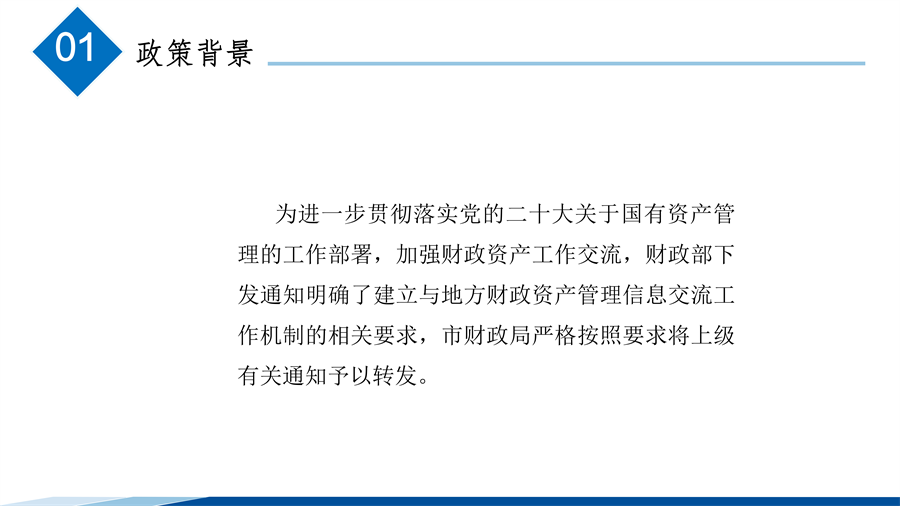 01 政策背景

为进一步贯彻落实党的二十大关于国有资产管理的工作部署，加强财政资产工作交流，财政部下发通知明确了建立与地方财政资产管理信息交流工作机制的相关要求，市财政局严格按照要求将上级有关通知予以转发。